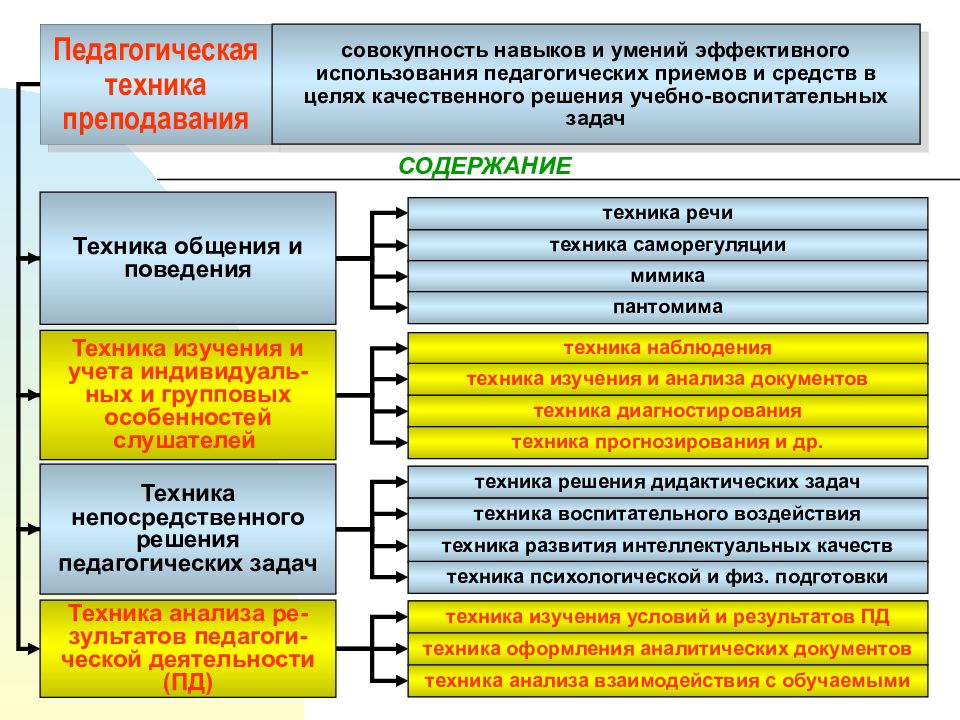 Педагогическая техника преподавания

совокупность навыков и умений эффективного использования педагогических приемов и средств в целях качественного решения учебно-воспитательных задач

СОДЕРЖАНИЕ

Техника общения и поведения

техника речи
техника саморегуляции
мимика
пантомима

Техника изучения и учета индивидуальных и групповых особенностей слушателей

техника наблюдения
техника изучения и анализа документов
техника диагностирования
техника прогнозирования и др.

Техника непосредственного решения педагогических задач

техника решения дидактических задач
техника воспитательного воздействия
техника развития интеллектуальных качеств
техника психологической и физ. подготовки

Техника анализа результатов педагогической деятельности (ПД)

техника изучения условий и результатов ПД
техника оформления аналитических документов
техника анализа взаимодействия с обучаемыми